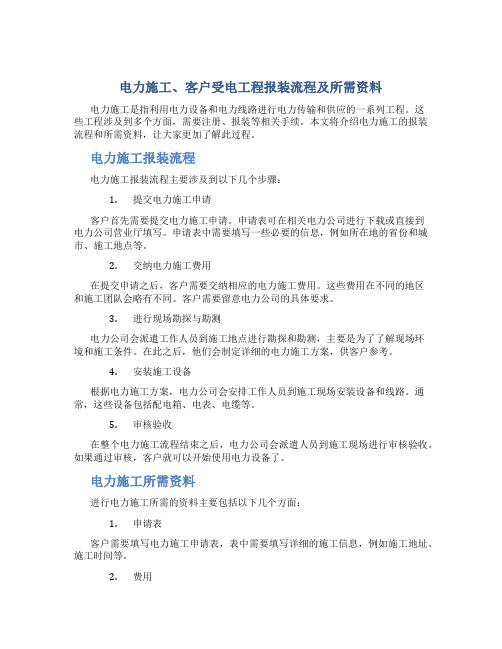 电力施工、客户受电工程报装流程及所需资料

电力施工是指利用电力设备和电力线路进行电力传输和供应的一系列工程。这些工程涉及到多个方面，需要注册、报装等相关手续。本文将介绍电力施工的报装流程和所需资料，让大家更加了解此过程。

电力施工报装流程

电力施工报装流程主要涉及到以下几个步骤：

1. 提交电力施工申请

客户首先需要提交电力施工申请。申请表可在相关电力公司进行下载或直接到电力公司营业厅填写。申请表中需要填写一些必要的信息，例如所在地的省份和城市、施工地点等。

2. 交纳电力施工费用

在提交申请之后，客户需要交纳相应的电力施工费用。这些费用在不同的地区和施工团队会略有不同。客户需要留意电力公司的具体要求。

3. 进行现场勘探与勘测

电力公司会派遣工作人员到施工地点进行勘探和勘测，主要是为了了解现场环境和施工条件。在此之后，他们会制定详细的电力施工方案，供客户参考。

4. 安装施工设备

根据电力施工方案，电力公司会安排工作人员到施工现场安装设备和线路。通常，这些设备包括配电箱、电表、电缆等。

5. 审核验收

在整个电力施工流程结束之后，电力公司会派遣人员到施工现场进行审核验收。如果通过审核，客户就可以开始使用电力设备了。

电力施工所需资料

进行电力施工所需的资料主要包括以下几个方面：

1. 申请表

客户需要填写电力施工申请表，表中需要填写详细的施工信息，例如施工地址、施工时间等。

2. 费用